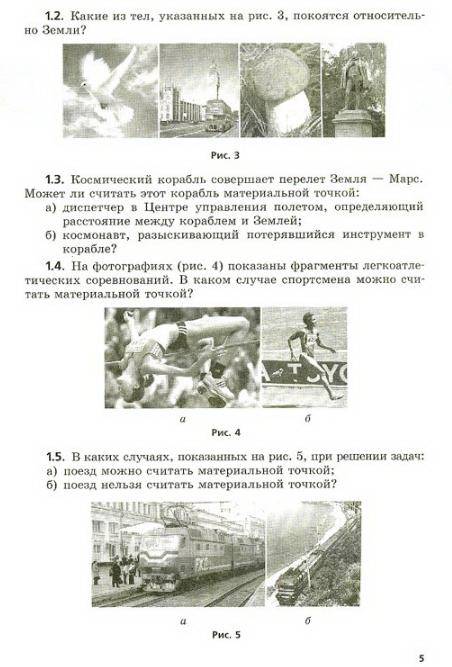 1.2. Какие из тел, указанных на рис. 3, покоятся относительно Земли?

Рис. 3

1.3. Космический корабль совершает перелет Земля — Марс. Может ли считать этот корабль материальной точкой:
а) диспетчер в Центре управления полетом, определяющий расстояние между кораблем и Землей;
б) космонавт, разыскивающий потерявшийся инструмент в корабле?

1.4. На фотографиях (рис. 4) показаны фрагменты легкоатлетических соревнований. В каком случае спортсмена можно считать материальной точкой?

TOYO

а

б

Рис. 4

1.5. В каких случаях, показанных на рис. 5, при решении задач:
а) поезд можно считать материальной точкой;
б) поезд нельзя считать материальной точкой?

а

б

Рис. 5

5